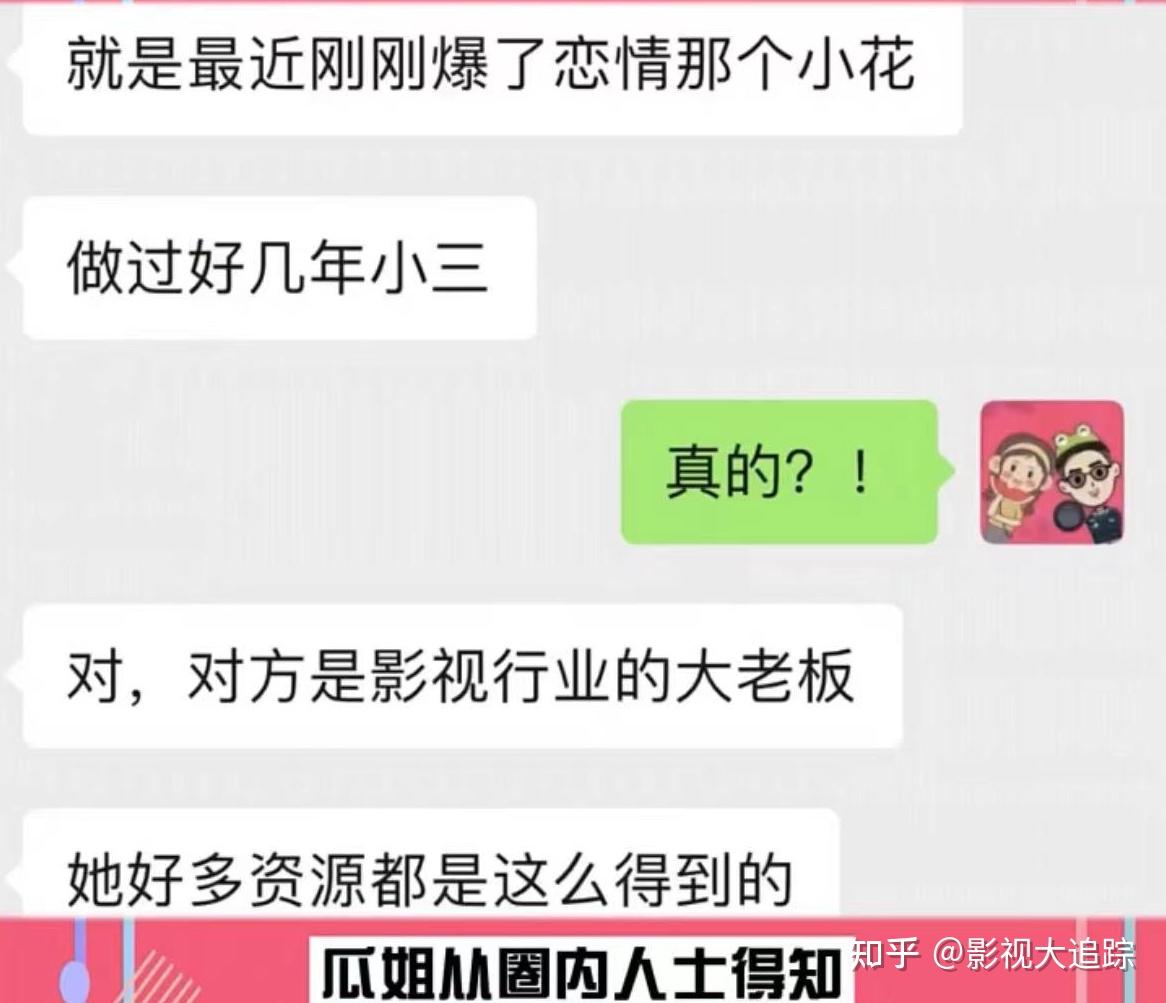 就是最近刚刚爆了恋情那个小花

做过好几年小三

真的？！

对，对方是影视行业的大老板

她好多资源都是这么得到的

瓜姐从圈内人士得知

知乎 @影视大追踪